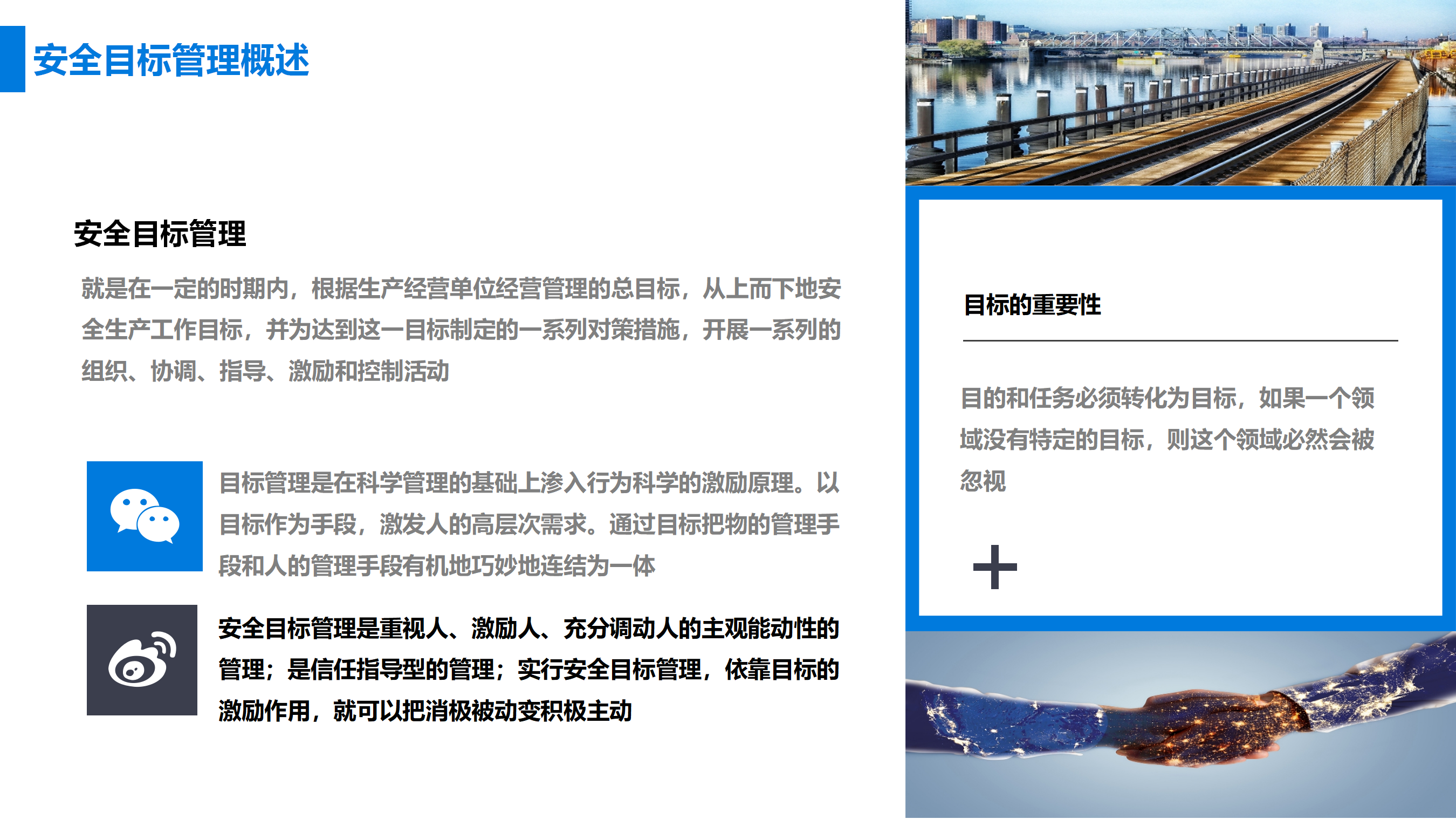 安全目标管理概述

安全目标管理

就是在一定的时期内，根据生产经营单位经营管理的总目标，从上而下地安全生产工作目标，并为达到这一目标制定的一系列对策措施，开展一系列的组织、协调、指导、激励和控制活动

目标管理是在科学管理的基础上渗入行为科学的激励原理。以目标作为手段，激发人的高层次需求。通过目标把物的管理手段和人的管理手段有机地巧妙地连结为一体

安全目标管理是重视人、激励人、充分调动人的主观能动性的管理；是信任指导型的管理；实行安全目标管理，依靠目标的激励作用，就可以把消极被动变积极主动

目标的重要性

目的和任务必须转化为目标，如果一个领域没有特定的目标，则这个领域必然会被忽视

+